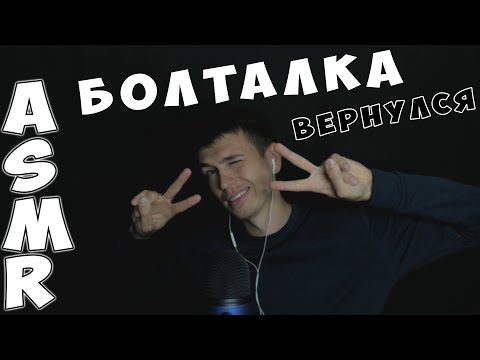 ASMR
БОЛТАЛКА
ВЕРНУЛСЯ